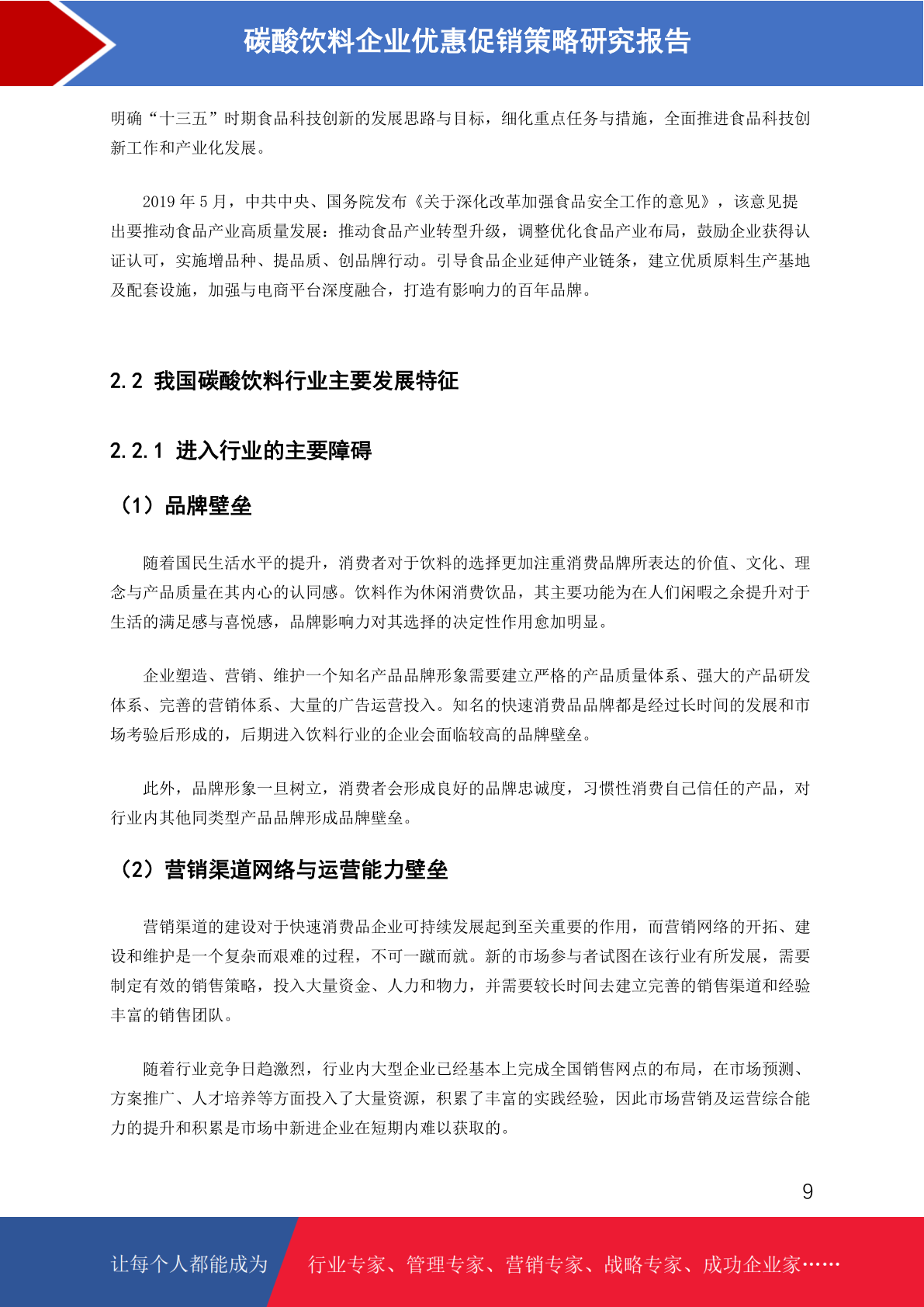 碳酸饮料企业优惠促销策略研究报告

明确“十三五”时期食品科技创新的发展思路与目标，细化重点任务与措施，全面推进食品科技创新工作和产业化发展。

2019 年 5 月，中共中央、国务院发布《关于深化改革加强食品安全工作的意见》，该意见提出要推动食品产业高质量发展：推动食品产业转型升级，调整优化食品产业布局，鼓励企业获得认证认可，实施增品种、提品质、创品牌行动。引导食品企业延伸产业链条，建立优质原料生产基地及配套设施，加强与电商平台深度融合，打造有影响力的百年品牌。

2.2 我国碳酸饮料行业主要发展特征

2.2.1 进入行业的主要障碍

（1）品牌壁垒

随着国民生活水平的提升，消费者对于饮料的选择更加注重消费品牌所表达的价值、文化、理念与产品质量在其内心的认同感。饮料作为休闲消费饮品，其主要功能为在人们闲暇之余提升对于生活的满足感与喜悦感，品牌影响力对其选择的决定性作用愈加明显。

企业塑造、营销、维护一个知名产品品牌形象需要建立严格的产品质量体系、强大的产品研发体系、完善的营销体系、大量的广告运营投入。知名的快速消费品品牌都是经过长时间的发展和市场考验后形成的，后期进入饮料行业的企业会面临较高的品牌壁垒。

此外，品牌形象一旦树立，消费者会形成良好的品牌忠诚度，习惯性消费自己信任的产品，对行业内其他同类型产品品牌形成品牌壁垒。

（2）营销渠道网络与运营能力壁垒

营销渠道的建设对于快速消费品企业可持续发展起到至关重要的作用，而营销网络的开拓、建设和维护是一个复杂而艰难的过程，不可一蹴而就。新的市场参与者试图在该行业有所发展，需要制定有效的销售策略，投入大量资金、人力和物力，并需要较长时间去建立完善的销售渠道和经验丰富的销售团队。

随着行业竞争日趋激烈，行业内大型企业已经基本上完成全国销售网点的布局，在市场预测、方案推广、人才培养等方面投入了大量资源，积累了丰富的实践经验，因此市场营销及运营综合能力的提升和积累是市场中新进企业在短期内难以获取的。

9

让每个人都能成为 行业专家、管理专家、营销专家、战略专家、成功企业家……